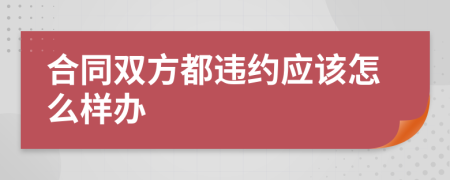 合同双方都违约应该怎么样办